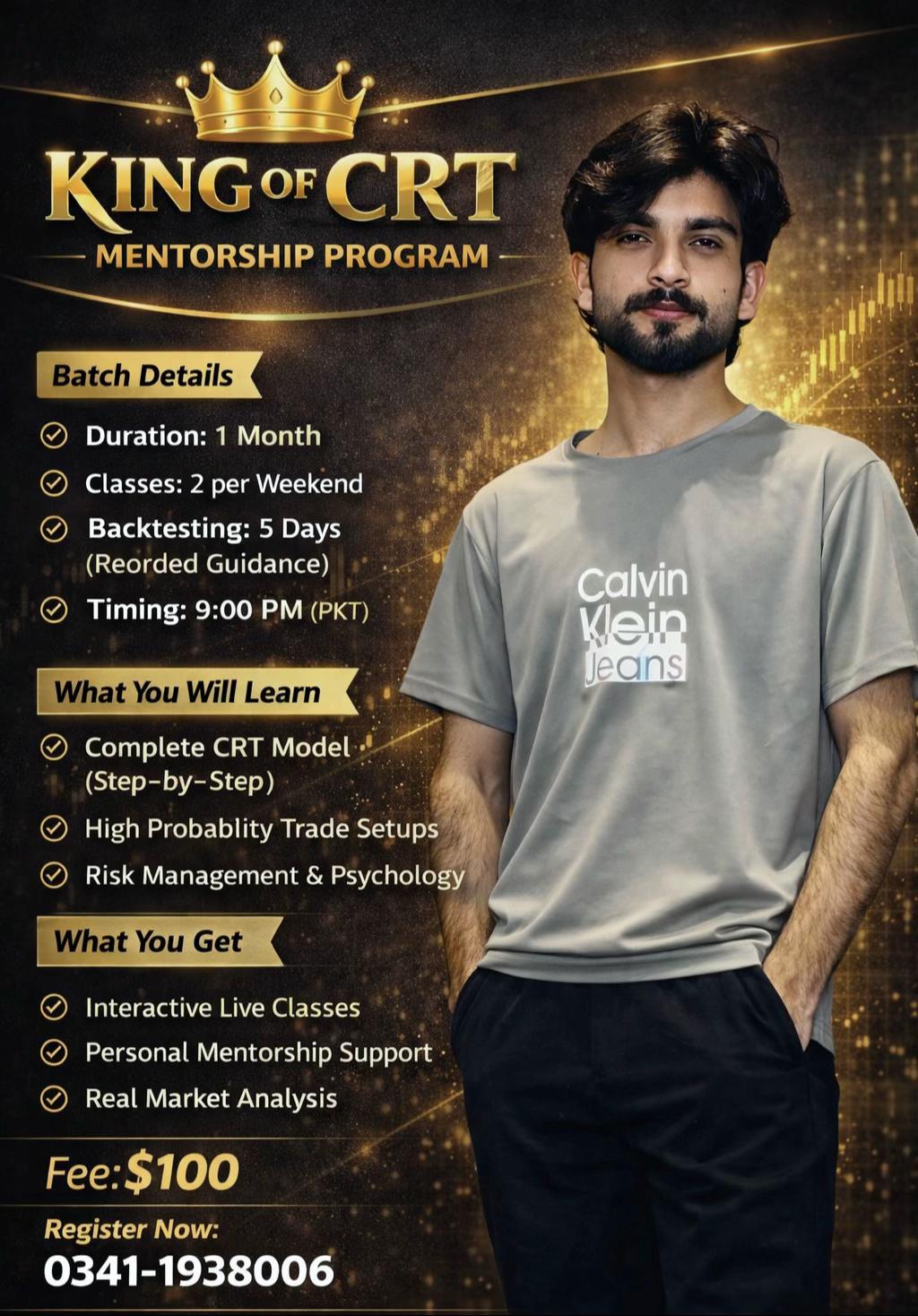 KING OF CRT
MENTORSHIP PROGRAM

Batch Details

Duration: 1 Month
Classes: 2 per Weekend
Backtesting: 5 Days (Reorded Guidance)
Timing: 9:00 PM (PKT)

What You Will Learn

Complete CRT Model (Step-by-Step)
High Probablity Trade Setups
Risk Management & Psychology

What You Get

Interactive Live Classes
Personal Mentorship Support
Real Market Analysis

Fee: $100

Register Now:
0341-1938006

Calvin Klein Jeans